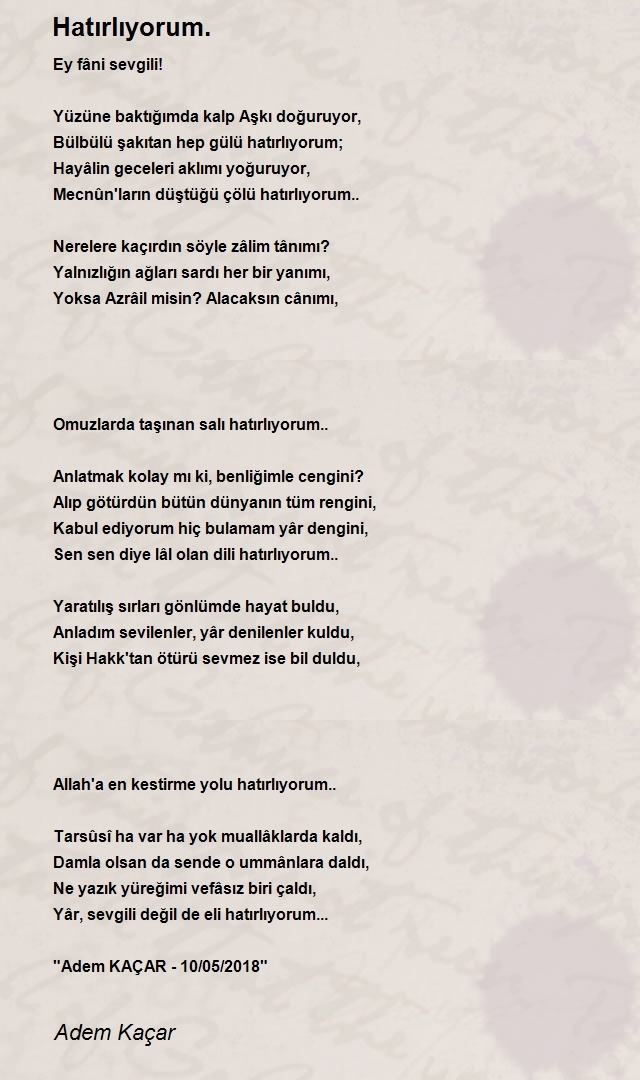 Hatırlıyorum.

Ey fâni sevgili!

Yüzüne baktığımda kalp Aşkı doğuruyor,
Bülbülü şakıtan hep gülü hatırlıyorum;
Hayâlin geceleri aklımı yoğuruyor,
Mecnûn'ların düştüğü çölü hatırlıyorum..

Nerelere kaçırdın söyle zâlim tânımı?
Yalnızlığın ağları sardı her bir yanımı,
Yoksa Azrâil misin? Alacaksın cânımı,

Omuzlarda taşınan salı hatırlıyorum..

Anlatmak kolay mı ki, benliğimle cengini?
Alıp götürdün bütün dünyanın tüm rengini,
Kabul ediyorum hiç bulamam yâr dengini,
Sen sen diye lâl olan dili hatırlıyorum..

Yaratılış sırları gönlümde hayat buldu,
Anladım sevilenler, yâr denilenler kuldu,
Kişi Hakk'tan ötürü sevmez ise bil duldu,

Allah'a en kestirme yolu hatırlıyorum..

Tarsûsî ha var ha yok muallâklarda kaldı,
Damla olsan da sende o ummânlara daldı,
Ne yazık yüreğimi vefâsız biri çaldı,
Yâr, sevgili değil de eli hatırlıyorum...

"Adem KAÇAR - 10/05/2018"

Adem Kaçar